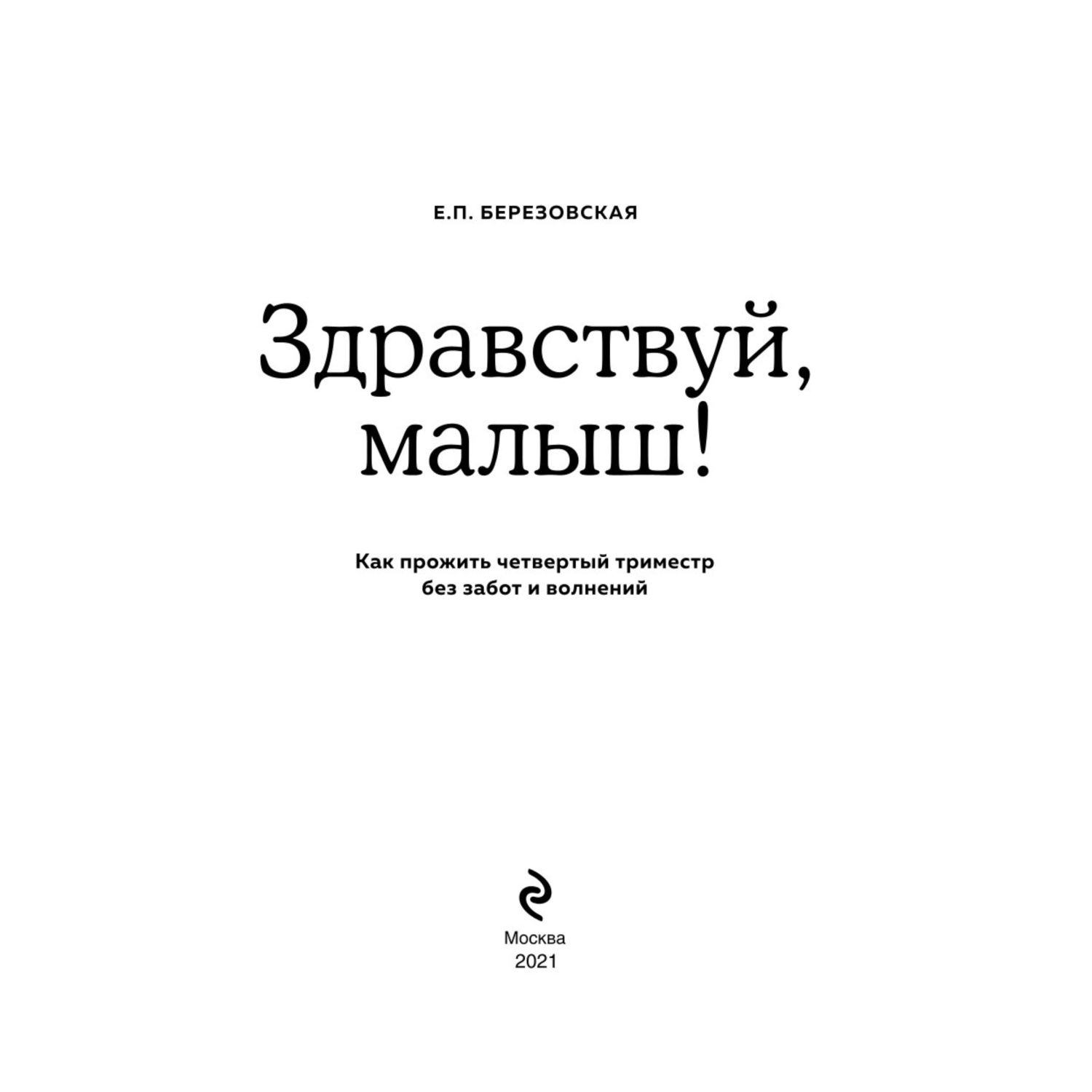 Е.П. БЕРЕЗОВСКАЯ

Здравствуй, малыш!

Как прожить четвертый триместр без забот и волнений

Москва
2021